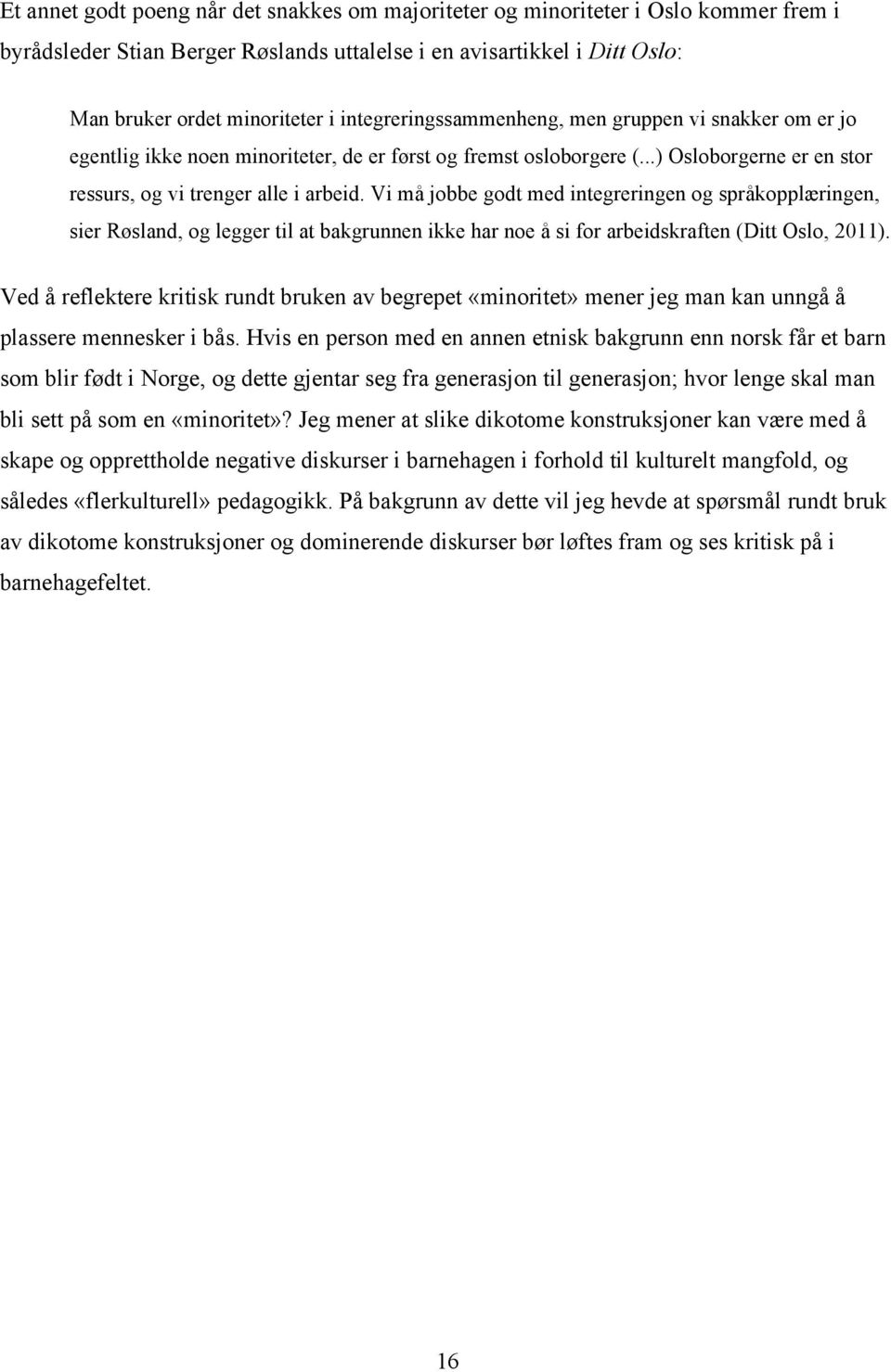 Et annet godt poeng når det snakkes om majoriteter og minoriteter i Oslo kommer frem i byrådsleder Stian Berger Røslands uttalelse i en avisartikkel i Ditt Oslo:

Man bruker ordet minoriteter i integreringssammenheng, men gruppen vi snakker om er jo egentlig ikke noen minoriteter, de er først og fremst osloborgere (...) Osloborgerne er en stor ressurs, og vi trenger alle i arbeid. Vi må jobbe godt med integreringen og språkopplæringen, sier Røsland, og legger til at bakgrunnen ikke har noe å si for arbeidskraften (Ditt Oslo, 2011).

Ved å reflektere kritisk rundt bruken av begrepet «minoritet» mener jeg man kan unngå å plassere mennesker i bås. Hvis en person med en annen etnisk bakgrunn enn norsk får et barn som blir født i Norge, og dette gjentar seg fra generasjon til generasjon; hvor lenge skal man bli sett på som en «minoritet»? Jeg mener at slike dikotome konstruksjoner kan være med å skape og opprettholde negative diskurser i barnehagen i forhold til kulturelt mangfold, og således «flerkulturell» pedagogikk. På bakgrunn av dette vil jeg hevde at spørsmål rundt bruk av dikotome konstruksjoner og dominerende diskurser bør løftes fram og ses kritisk på i barnehagefeltet.

16